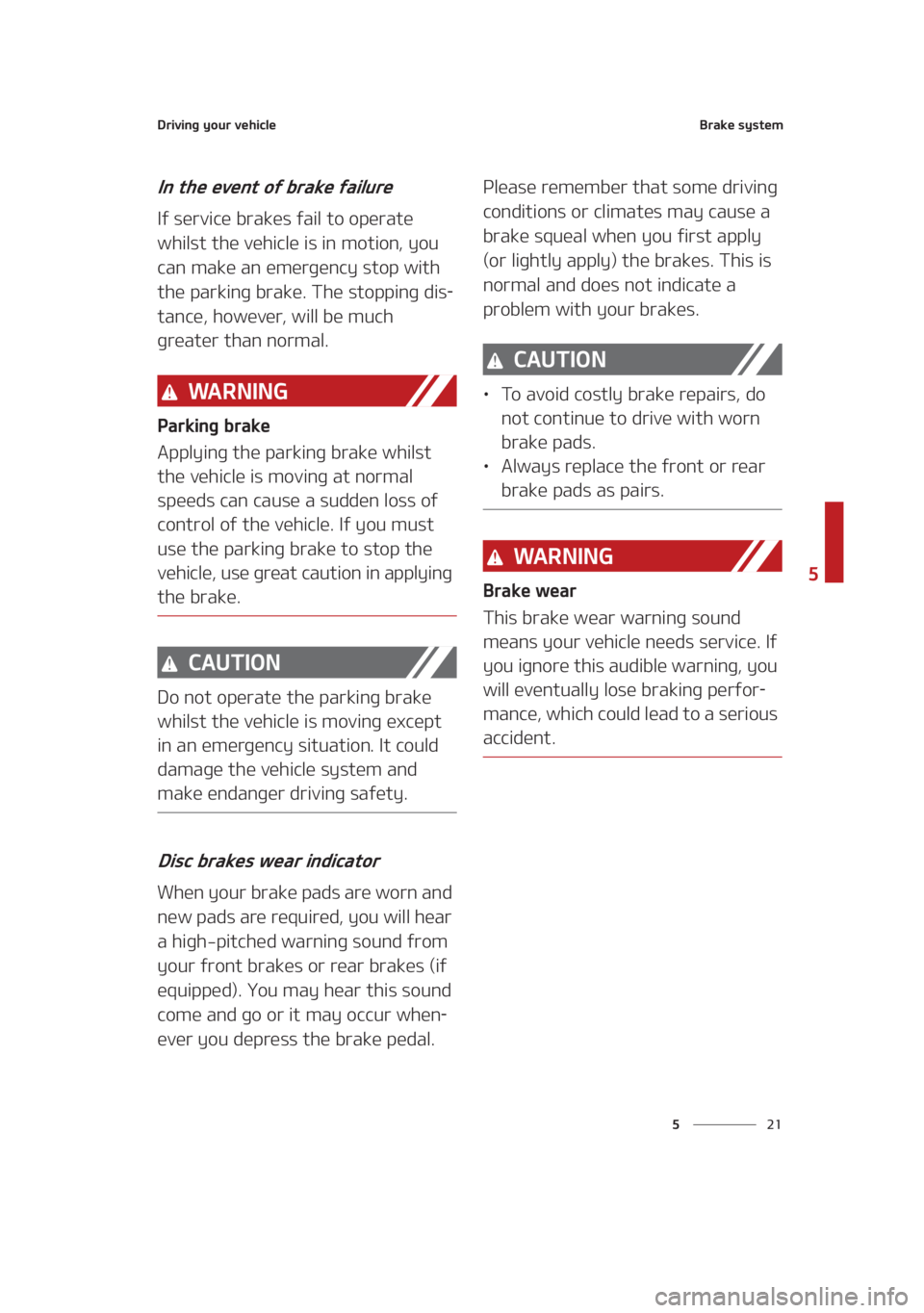 Driving your vehicle

Brake system

In the event of brake failure

If service brakes fail to operate whilst the vehicle is in motion, you can make an emergency stop with the parking brake. The stopping distance, however, will be much greater than normal.

WARNING

Parking brake

Applying the parking brake whilst the vehicle is moving at normal speeds can cause a sudden loss of control of the vehicle. If you must use the parking brake to stop the vehicle, use great caution in applying the brake.

CAUTION

Do not operate the parking brake whilst the vehicle is moving except in an emergency situation. It could damage the vehicle system and make endanger driving safety.

Disc brakes wear indicator

When your brake pads are worn and new pads are required, you will hear a high-pitched warning sound from your front brakes or rear brakes (if equipped). You may hear this sound come and go or it may occur whenever you depress the brake pedal.

Please remember that some driving conditions or climates may cause a brake squeal when you first apply (or lightly apply) the brakes. This is normal and does not indicate a problem with your brakes.

CAUTION

• To avoid costly brake repairs, do not continue to drive with worn brake pads.
• Always replace the front or rear brake pads as pairs.

WARNING

Brake wear

This brake wear warning sound means your vehicle needs service. If you ignore this audible warning, you will eventually lose braking performance, which could lead to a serious accident.

5

5 21

carmanualsonline.info